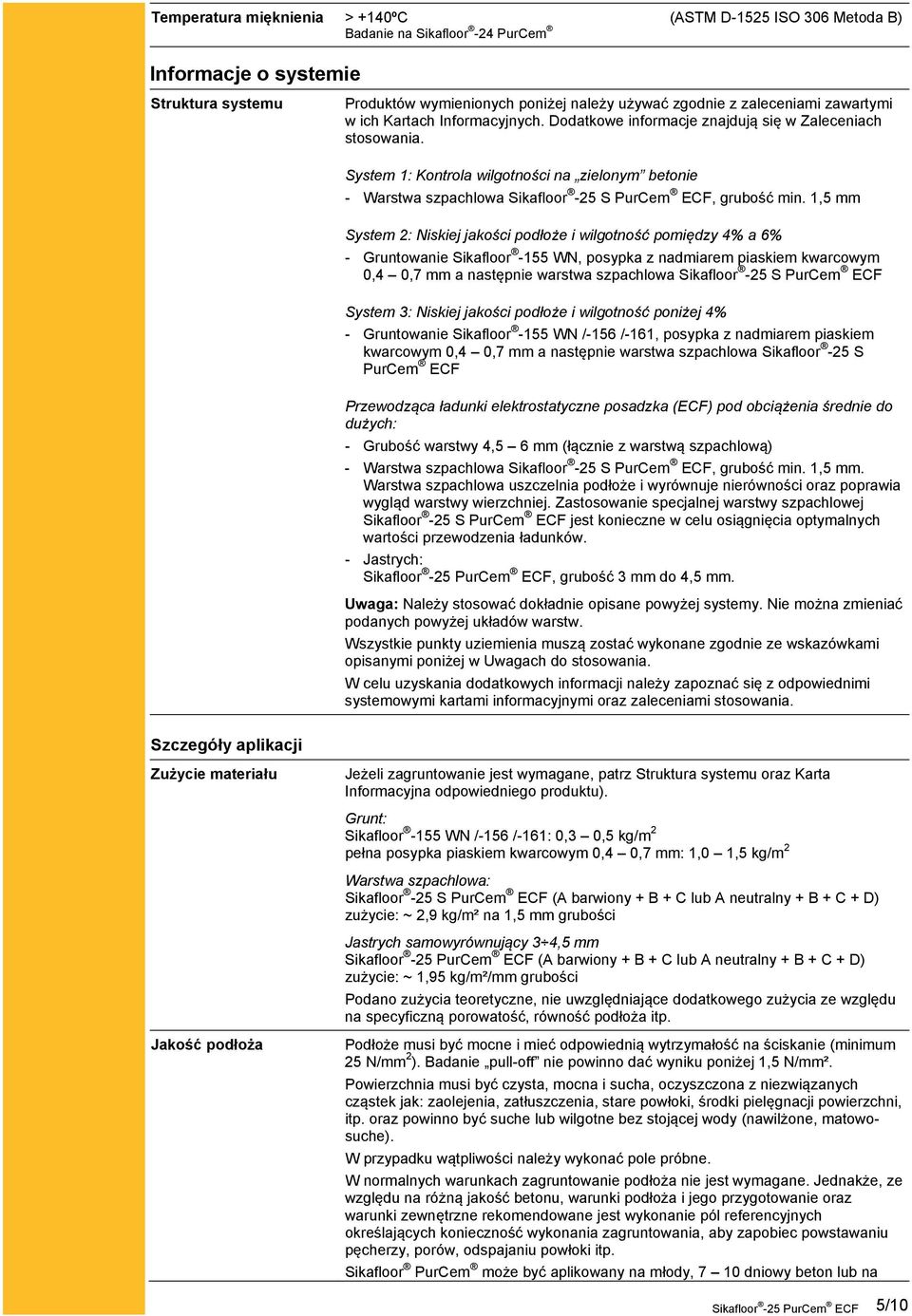 Temperatura mięknienia > +140ºC (ASTM D-1525 ISO 306 Metoda B)
Badanie na Sikafloor®-24 PurCem®

Informacje o systemie

Struktura systemu

Produktów wymienionych poniżej należy używać zgodnie z zaleceniami zawartymi w ich Kartach Informacyjnych. Dodatkowe informacje znajdują się w Zaleceniach stosowania.

System 1: Kontrola wilgotności na „zielonym" betonie
- Warstwa szpachlowa Sikafloor®-25 S PurCem® ECF, grubość min. 1,5 mm

System 2: Niskiej jakości podłoże i wilgotność pomiędzy 4% a 6%
- Gruntowanie Sikafloor®-155 WN, posypka z nadmiarem piaskiem kwarcowym 0,4 – 0,7 mm a następnie warstwa szpachlowa Sikafloor®-25 S PurCem® ECF

System 3: Niskiej jakości podłoże i wilgotność poniżej 4%
- Gruntowanie Sikafloor®-155 WN /-156 /-161, posypka z nadmiarem piaskiem kwarcowym 0,4 – 0,7 mm a następnie warstwa szpachlowa Sikafloor®-25 S PurCem® ECF

Przewodząca ładunki elektrostatyczne posadzka (ECF) pod obciążenia średnie do dużych:
- Grubość warstwy 4,5 – 6 mm (łącznie z warstwą szpachlową)
- Warstwa szpachlowa Sikafloor®-25 S PurCem® ECF, grubość min. 1,5 mm. Warstwa szpachlowa uszczelnia podłoże i wyrównuje nierówności oraz poprawia wygląd warstwy wierzchniej. Zastosowanie specjalnej warstwy szpachlowej Sikafloor®-25 S PurCem® ECF jest konieczne w celu osiągnięcia optymalnych wartości przewodzenia ładunków.
- Jastrych:
Sikafloor®-25 PurCem® ECF, grubość 3 mm do 4,5 mm.

Uwaga: Należy stosować dokładnie opisane powyżej systemy. Nie można zmieniać podanych powyżej układów warstw.

Wszystkie punkty uziemienia muszą zostać wykonane zgodnie ze wskazówkami opisanymi poniżej w Uwagach do stosowania.

W celu uzyskania dodatkowych informacji należy zapoznać się z odpowiednimi systemowymi kartami informacyjnymi oraz zaleceniami stosowania.

Szczegóły aplikacji

Zużycie materiału

Jeżeli zagruntowanie jest wymagane, patrz Struktura systemu oraz Karta Informacyjna odpowiedniego produktu).

Grunt:
Sikafloor®-155 WN /-156 /-161: 0,3 – 0,5 kg/m$^2$
pełna posypka piaskiem kwarcowym 0,4 – 0,7 mm: 1,0 – 1,5 kg/m$^2$

Warstwa szpachlowa:
Sikafloor®-25 S PurCem® ECF (A barwiony + B + C lub A neutralny + B + C + D)
zużycie: ~ 2,9 kg/m² na 1,5 mm grubości

Jastrych samowyrównujący 3÷4,5 mm
Sikafloor®-25 PurCem® ECF (A barwiony + B + C lub A neutralny + B + C + D)
zużycie: ~ 1,95 kg/m²/mm grubości

Podano zużycia teoretyczne, nie uwzględniające dodatkowego zużycia ze względu na specyficzną porowatość, równość podłoża itp.

Jakość podłoża

Podłoże musi być mocne i mieć odpowiednią wytrzymałość na ściskanie (minimum 25 N/mm$^2$). Badanie „pull-off" nie powinno dać wyniku poniżej 1,5 N/mm².

Powierzchnia musi być czysta, mocna i sucha, oczyszczona z niezwiązanych cząstek jak: zaolejenia, zatłuszczenia, stare powłoki, środki pielęgnacji powierzchni, itp. oraz powinno być suche lub wilgotne bez stojącej wody (nawilżone, matowo-suche).

W przypadku wątpliwości należy wykonać pole próbne.

W normalnych warunkach zagruntowanie podłoża nie jest wymagane. Jednakże, ze względu na różną jakość betonu, warunki podłoża i jego przygotowanie oraz warunki zewnętrzne rekomendowane jest wykonanie pól referencyjnych określających konieczność wykonania zagruntowania, aby zapobiec powstawaniu pęcherzy, porów, odspajaniu powłoki itp.

Sikafloor® PurCem® może być aplikowany na młody, 7 – 10 dniowy beton lub na

Sikafloor®-25 PurCem® ECF 5/10